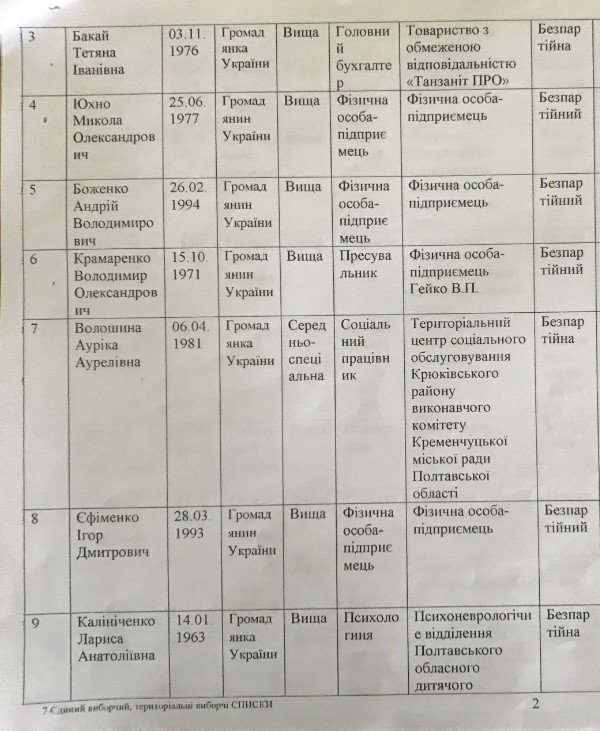 | 3 | Бакай Тетяна Іванівна | 03.11.1976 | Громадянка України | Вища | Головний бухгалтер | Товариство з обмеженою відповідальністю «Танзаніт ПРО» | Безпартійна |
|---|---|---|---|---|---|---|---|
| 4 | Юхно Микола Олександрович | 25.06.1977 | Громадянин України | Вища | Фізична особа-підприємець | Фізична особа-підприємець | Безпартійний |
| 5 | Боженко Андрій Володимирович | 26.02.1994 | Громадянин України | Вища | Фізична особа-підприємець | Фізична особа-підприємець | Безпартійний |
| 6 | Крамаренко Володимир Олександрович | 15.10.1971 | Громадянин України | Вища | Пресувальник | Фізична особа-підприємець Гейко В.П. | Безпартійний |
| 7 | Волошина Ауріка Аурелівна | 06.04.1981 | Громадянка України | Середньо-спеціальна | Соціальний працівник | Територіальний центр соціального обслуговування Крюківського району виконавчого комітету Кременчуцької міської ради Полтавської області | Безпартійна |
| 8 | Єфіменко Ігор Дмитрович | 28.03.1993 | Громадянин України | Вища | Фізична особа-підприємець | Фізична особа-підприємець | Безпартійний |
| 9 | Калініченко Лариса Анатоліївна | 14.01.1963 | Громадянка України | Вища | Психологиня | Психоневрологічне відділення Полтавського обласного дитячого | Безпартійна |

7 Єдиний виборчий, територіальні виборчі СПИСКИ

2